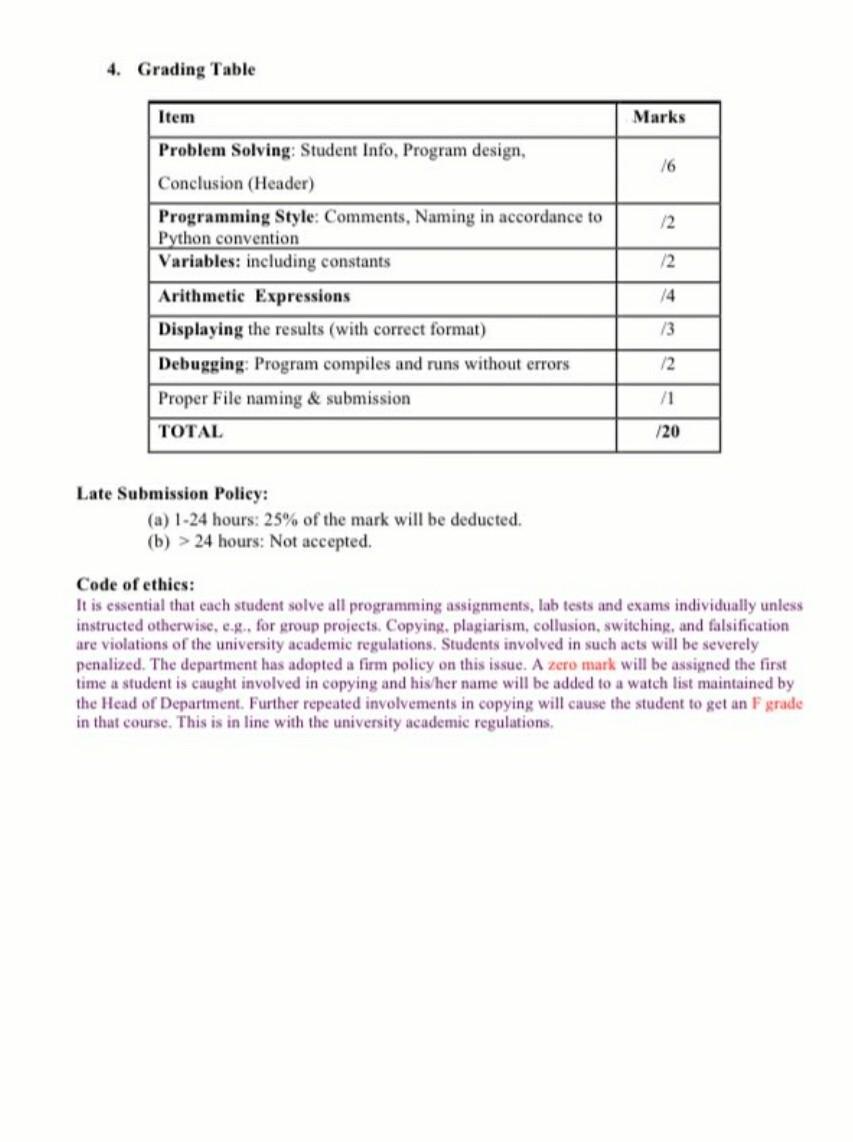 4. Grading Table

| Item | Marks |
|---|---|
| Problem Solving: Student Info, Program design, Conclusion (Header) | /6 |
| Programming Style: Comments, Naming in accordance to Python convention | /2 |
| Variables: including constants | /2 |
| Arithmetic Expressions | /4 |
| Displaying the results (with correct format) | /3 |
| Debugging: Program compiles and runs without errors | /2 |
| Proper File naming & submission | /1 |
| TOTAL | /20 |

Late Submission Policy:

(a) 1-24 hours: 25% of the mark will be deducted.
(b) > 24 hours: Not accepted.

Code of ethics:
It is essential that each student solve all programming assignments, lab tests and exams individually unless instructed otherwise, e.g., for group projects. Copying, plagiarism, collusion, switching, and falsification are violations of the university academic regulations. Students involved in such acts will be severely penalized. The department has adopted a firm policy on this issue. A zero mark will be assigned the first time a student is caught involved in copying and his/her name will be added to a watch list maintained by the Head of Department. Further repeated involvements in copying will cause the student to get an F grade in that course. This is in line with the university academic regulations.